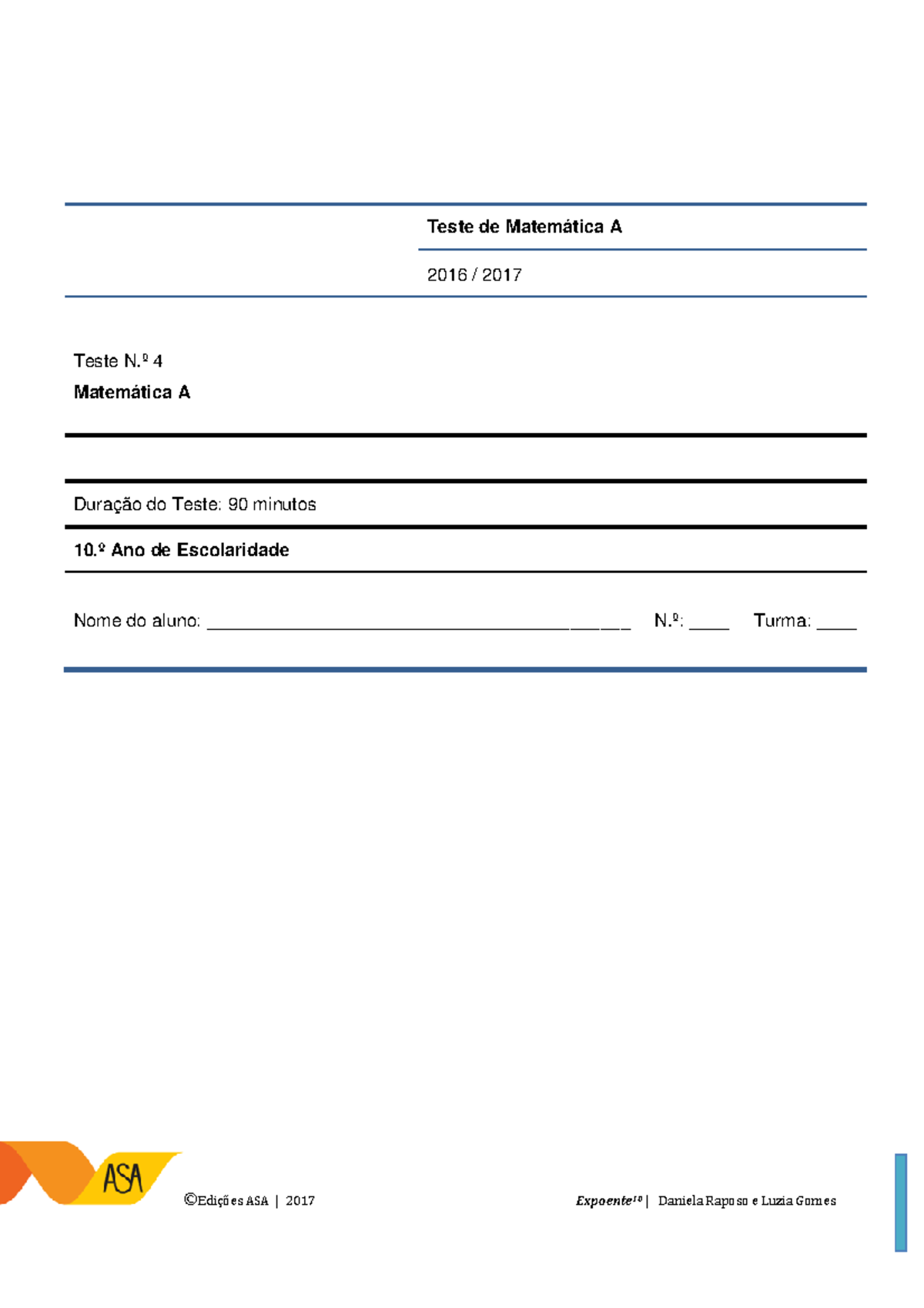 Teste de Matemática A

2016 / 2017

Teste N.º 4

Matemática A

Duração do Teste: 90 minutos

10.º Ano de Escolaridade

Nome do aluno: ____ N.º: ____ Turma: ____

ASA

©Edições ASA | 2017

Expoente$^{10}$ | Daniela Raposo e Luzia Gomes